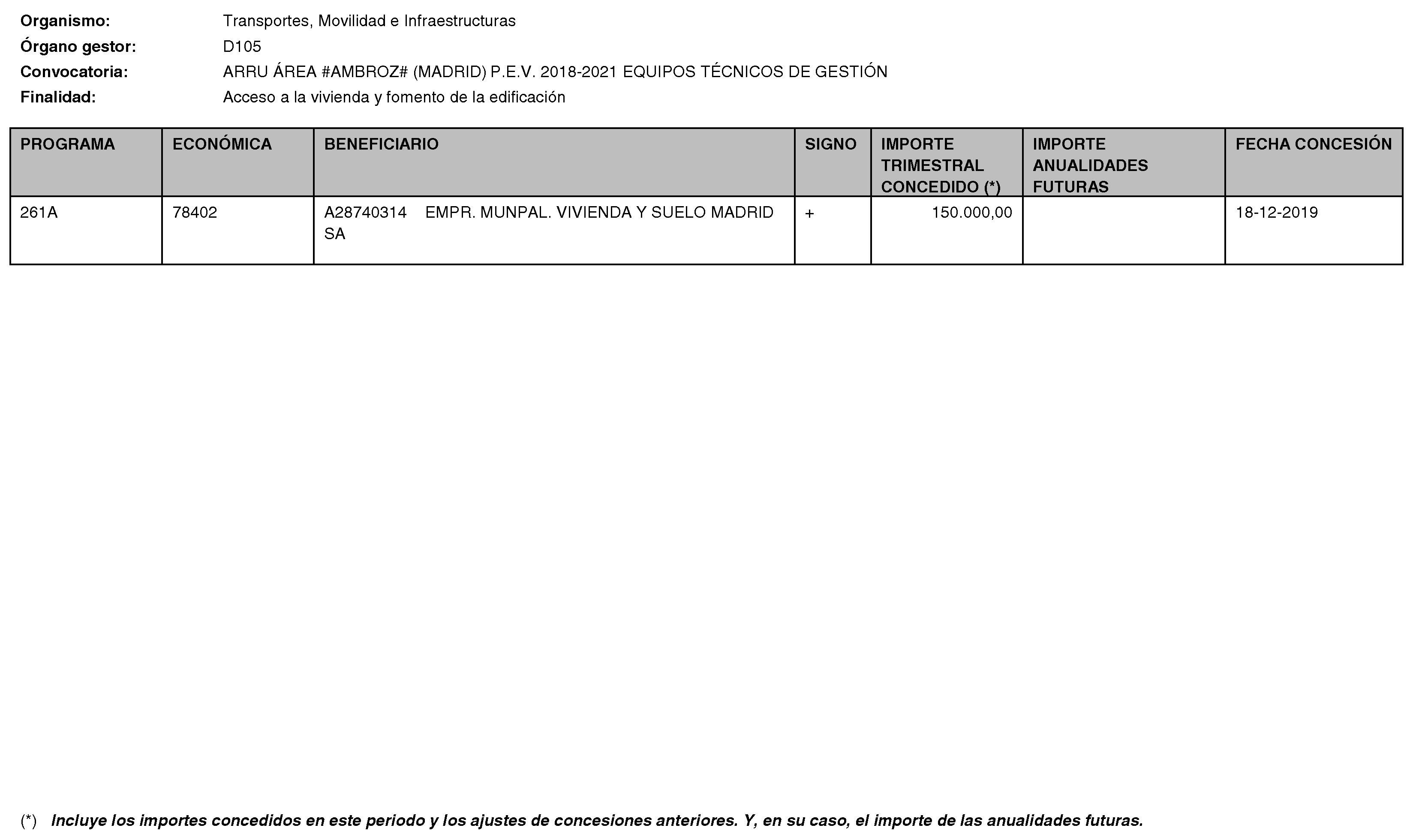 Organismo: Transportes, Movilidad e Infraestructuras
Órgano gestor: D105
Convocatoria: ARRU ÁREA #AMBROZ# (MADRID) P.E.V. 2018-2021 EQUIPOS TÉCNICOS DE GESTIÓN
Finalidad: Acceso a la vivienda y fomento de la edificación

| PROGRAMA | ECONÓMICA | BENEFICIARIO | SIGNO | IMPORTE TRIMESTRAL CONCEDIDO (*) | IMPORTE ANUALIDADES FUTURAS | FECHA CONCESIÓN |
|---|---|---|---|---|---|---|
| 261A | 78402 | A28740314 EMPR. MUNPAL. VIVIENDA Y SUELO MADRID SA | + | 150.000,00 | | 18-12-2019 |

(*) Incluye los importes concedidos en este periodo y los ajustes de concesiones anteriores. Y, en su caso, el importe de las anualidades futuras.